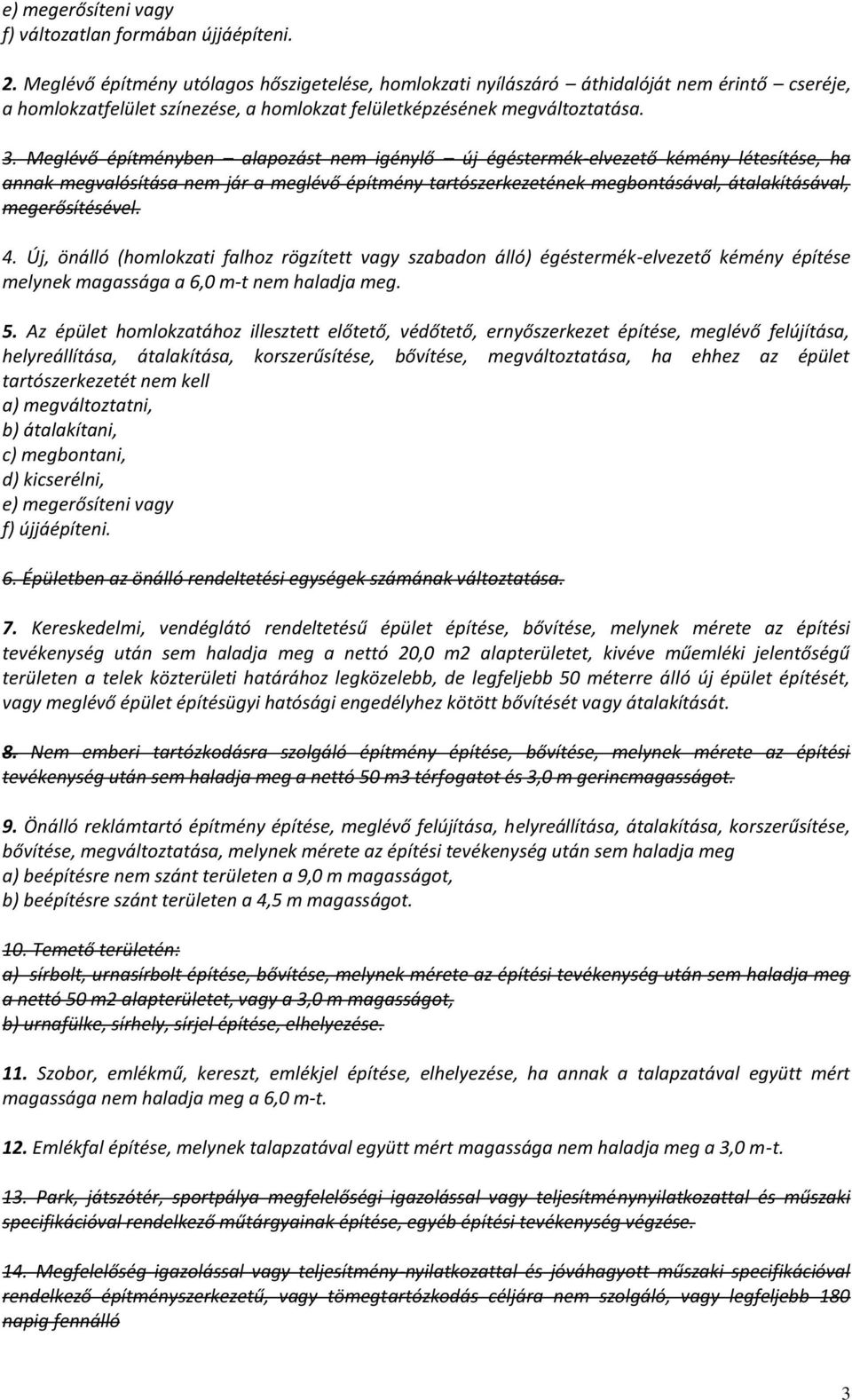 e) megerősíteni vagy
f) változatlan formában újjáépíteni.

2. Meglévő építmény utólagos hőszigetelése, homlokzati nyílászáró – áthidalóját nem érintő – cseréje, a homlokzatfelület színezése, a homlokzat felületképzésének megváltoztatása.

3. Meglévő építményben – alapozást nem igénylő – új égéstermék-elvezető kémény létesítése, ha annak megvalósítása nem jár a meglévő építmény tartószerkezetének megbontásával, átalakításával, megerősítésével.

4. Új, önálló (homlokzati falhoz rögzített vagy szabadon álló) égéstermék-elvezető kémény építése melynek magassága a 6,0 m-t nem haladja meg.

5. Az épület homlokzatához illesztett előtető, védőtető, ernyőszerkezet építése, meglévő felújítása, helyreállítása, átalakítása, korszerűsítése, bővítése, megváltoztatása, ha ehhez az épület tartószerkezetét nem kell
a) megváltoztatni,
b) átalakítani,
c) megbontani,
d) kicserélni,
e) megerősíteni vagy
f) újjáépíteni.

6. Épületben az önálló rendeltetési egységek számának változtatása.

7. Kereskedelmi, vendéglátó rendeltetésű épület építése, bővítése, melynek mérete az építési tevékenység után sem haladja meg a nettó 20,0 m2 alapterületet, kivéve műemléki jelentőségű területen a telek közterületi határához legközelebb, de legfeljebb 50 méterre álló új épület építését, vagy meglévő épület építésügyi hatósági engedélyhez kötött bővítését vagy átalakítását.

8. Nem emberi tartózkodásra szolgáló építmény építése, bővítése, melynek mérete az építési tevékenység után sem haladja meg a nettó 50 m3 térfogatot és 3,0 m gerincmagasságot.

9. Önálló reklámtartó építmény építése, meglévő felújítása, helyreállítása, átalakítása, korszerűsítése, bővítése, megváltoztatása, melynek mérete az építési tevékenység után sem haladja meg
a) beépítésre nem szánt területen a 9,0 m magasságot,
b) beépítésre szánt területen a 4,5 m magasságot.

10. Temető területén:
a) sírbolt, urnasírbolt építése, bővítése, melynek mérete az építési tevékenység után sem haladja meg a nettó 50 m2 alapterületet, vagy a 3,0 m magasságot,
b) urnafülke, sírhely, sírjel építése, elhelyezése.

11. Szobor, emlékmű, kereszt, emlékjel építése, elhelyezése, ha annak a talapzatával együtt mért magassága nem haladja meg a 6,0 m-t.

12. Emlékfal építése, melynek talapzatával együtt mért magassága nem haladja meg a 3,0 m-t.

13. Park, játszótér, sportpálya megfelelőségi igazolással vagy teljesítménynyilatkozattal és műszaki specifikációval rendelkező műtárgyainak építése, egyéb építési tevékenység végzése.

14. Megfelelőség igazolással vagy teljesítmény-nyilatkozattal és jóváhagyott műszaki specifikációval rendelkező építményszerkezetű, vagy tömegtartózkodás céljára nem szolgáló, vagy legfeljebb 180 napig fennálló

3